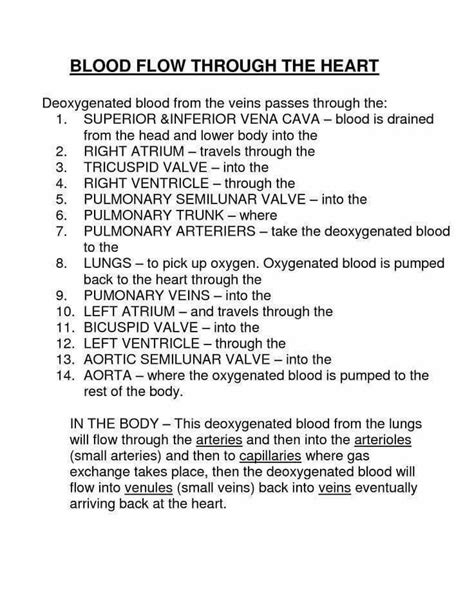 BLOOD FLOW THROUGH THE HEART

Deoxygenated blood from the veins passes through the:
1. SUPERIOR &INFERIOR VENA CAVA – blood is drained from the head and lower body into the
2. RIGHT ATRIUM – travels through the
3. TRICUSPID VALVE – into the
4. RIGHT VENTRICLE – through the
5. PULMONARY SEMILUNAR VALVE – into the
6. PULMONARY TRUNK – where
7. PULMONARY ARTERIERS – take the deoxygenated blood to the
8. LUNGS – to pick up oxygen. Oxygenated blood is pumped back to the heart through the
9. PUMONARY VEINS – into the
10. LEFT ATRIUM – and travels through the
11. BICUSPID VALVE – into the
12. LEFT VENTRICLE – through the
13. AORTIC SEMILUNAR VALVE – into the
14. AORTA – where the oxygenated blood is pumped to the rest of the body.

IN THE BODY – This deoxygenated blood from the lungs will flow through the arteries and then into the arterioles (small arteries) and then to capillaries where gas exchange takes place, then the deoxygenated blood will flow into venules (small veins) back into veins eventually arriving back at the heart.